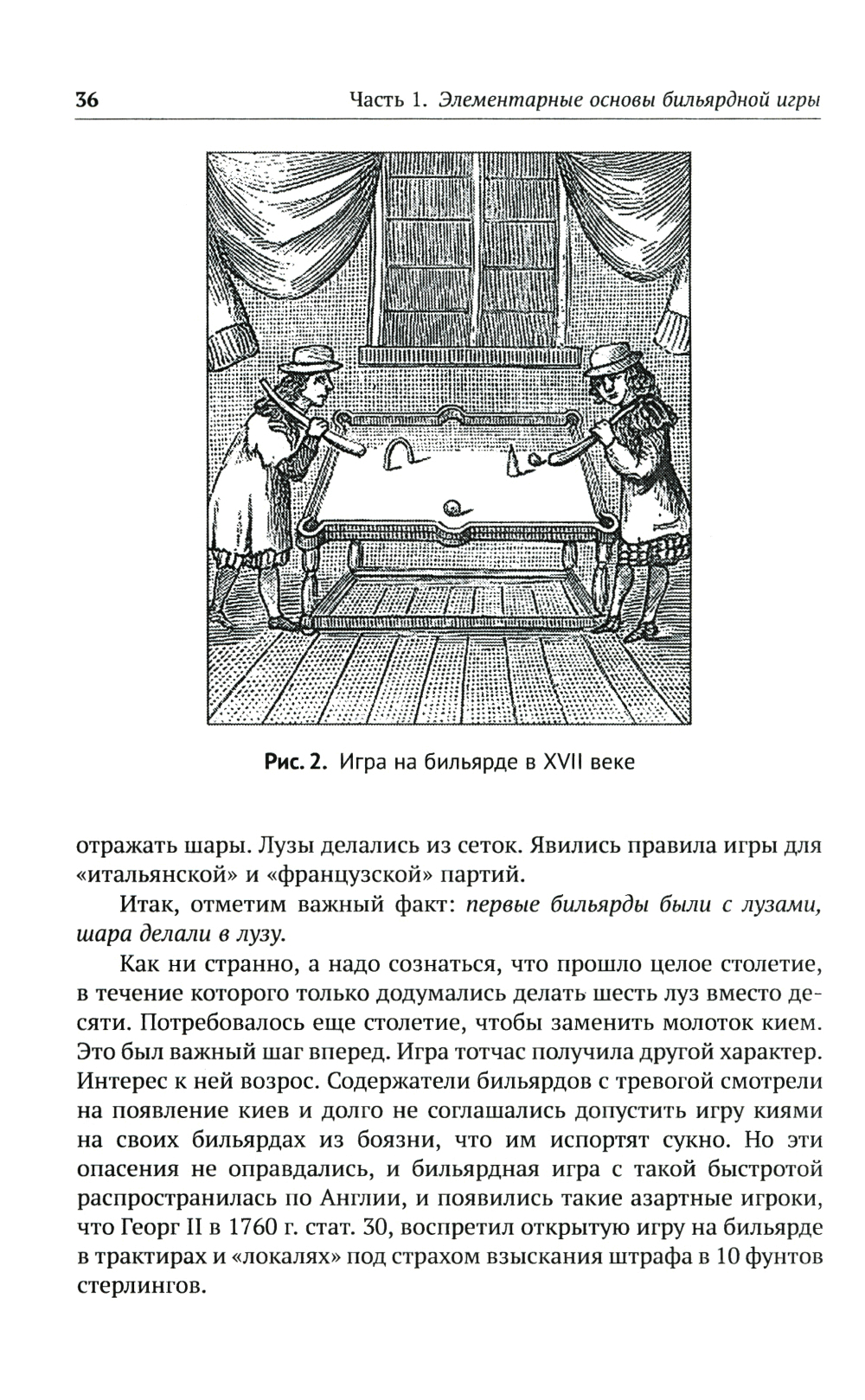 36 Часть 1. Элементарные основы бильярдной игры

Рис. 2. Игра на бильярде в XVII веке

отражать шары. Лузы делались из сеток. Явились правила игры для «итальянской» и «французской» партий.

Итак, отметим важный факт: первые бильярды были с лузами, шара делали в лузу.

Как ни странно, а надо сознаться, что прошло целое столетие, в течение которого только додумались делать шесть луз вместо десяти. Потребовалось еще столетие, чтобы заменить молоток кием. Это был важный шаг вперед. Игра тотчас получила другой характер. Интерес к ней возрос. Содержатели бильярдов с тревогой смотрели на появление киев и долго не соглашались допустить игру киями на своих бильярдах из боязни, что им испортят сукно. Но эти опасения не оправдались, и бильярдная игра с такой быстротой распространилась по Англии, и появились такие азартные игроки, что Георг II в 1760 г. стат. 30, воспретил открытую игру на бильярде в трактирах и «локалях» под страхом взыскания штрафа в 10 фунтов стерлингов.